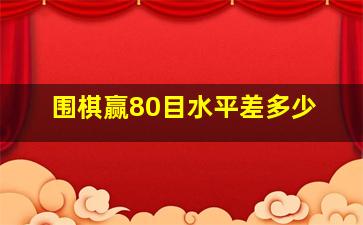 围棋赢80目水平差多少